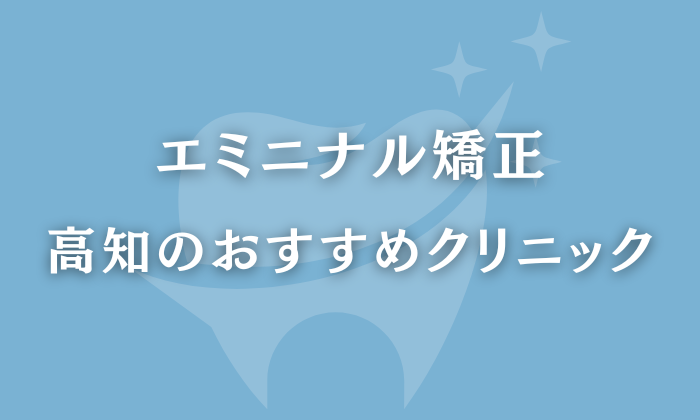 エミニナル矯正
高知のおすすめクリニック